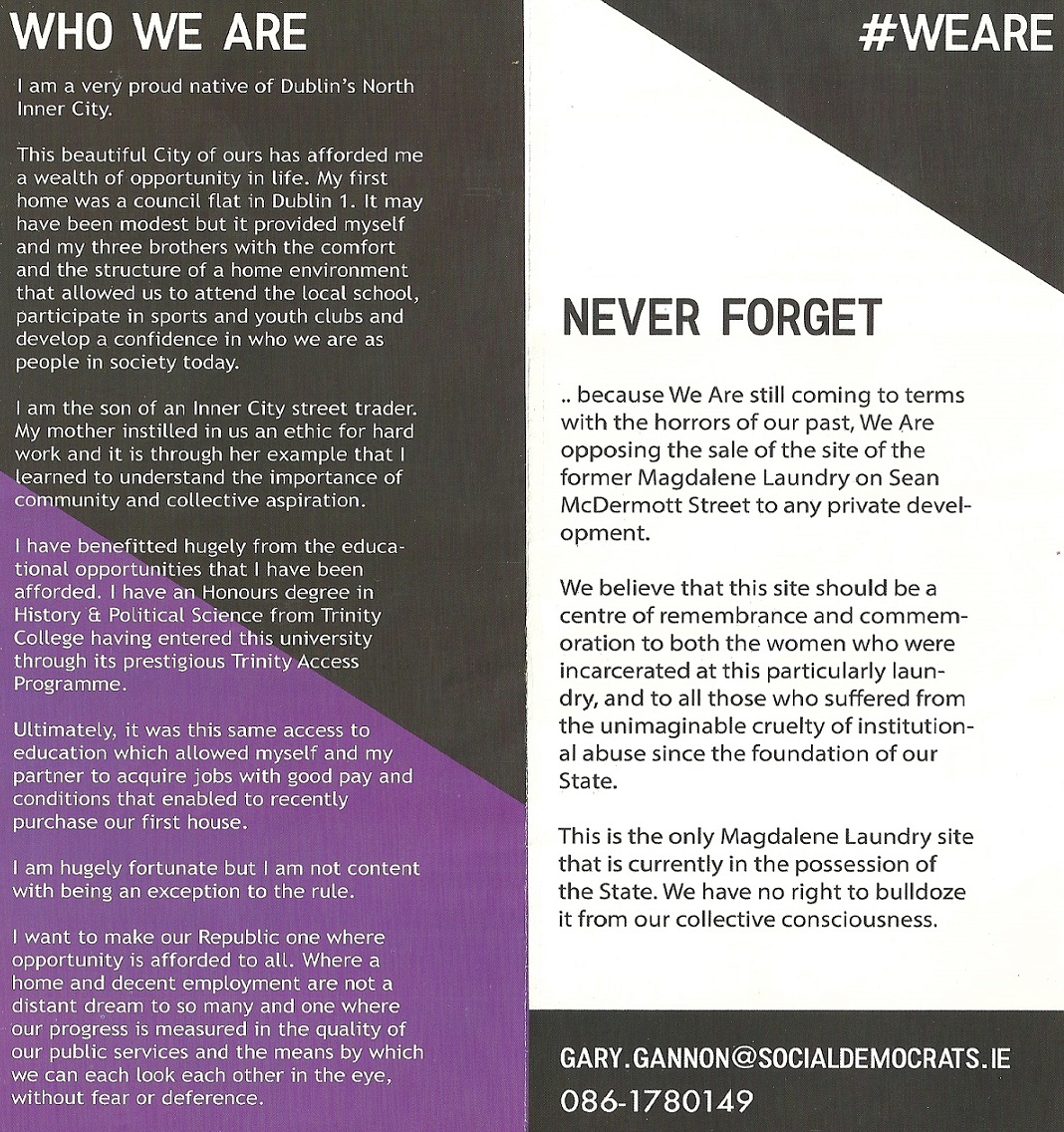 WHO WE ARE

I am a very proud native of Dublin's North Inner City.

This beautiful City of ours has afforded me a wealth of opportunity in life. My first home was a council flat in Dublin 1. It may have been modest but it provided myself and my three brothers with the comfort and the structure of a home environment that allowed us to attend the local school, participate in sports and youth clubs and develop a confidence in who we are as people in society today.

I am the son of an Inner City street trader. My mother instilled in us an ethic for hard work and it is through her example that I learned to understand the importance of community and collective aspiration.

I have benefitted hugely from the educational opportunities that I have been afforded. I have an Honours degree in History & Political Science from Trinity College having entered this university through its prestigious Trinity Access Programme.

Ultimately, it was this same access to education which allowed myself and my partner to acquire jobs with good pay and conditions that enabled to recently purchase our first house.

I am hugely fortunate but I am not content with being an exception to the rule.

I want to make our Republic one where opportunity is afforded to all. Where a home and decent employment are not a distant dream to so many and one where our progress is measured in the quality of our public services and the means by which we can each look each other in the eye, without fear or deference.

#WEARE

NEVER FORGET

.. because We Are still coming to terms with the horrors of our past, We Are opposing the sale of the site of the former Magdalene Laundry on Sean McDermott Street to any private development.

We believe that this site should be a centre of remembrance and commemoration to both the women who were incarcerated at this particularly laundry, and to all those who suffered from the unimaginable cruelty of institutional abuse since the foundation of our State.

This is the only Magdalene Laundry site that is currently in the possession of the State. We have no right to bulldoze it from our collective consciousness.

GARY.GANNON@SOCIALDEMOCRATS.IE
086-1780149